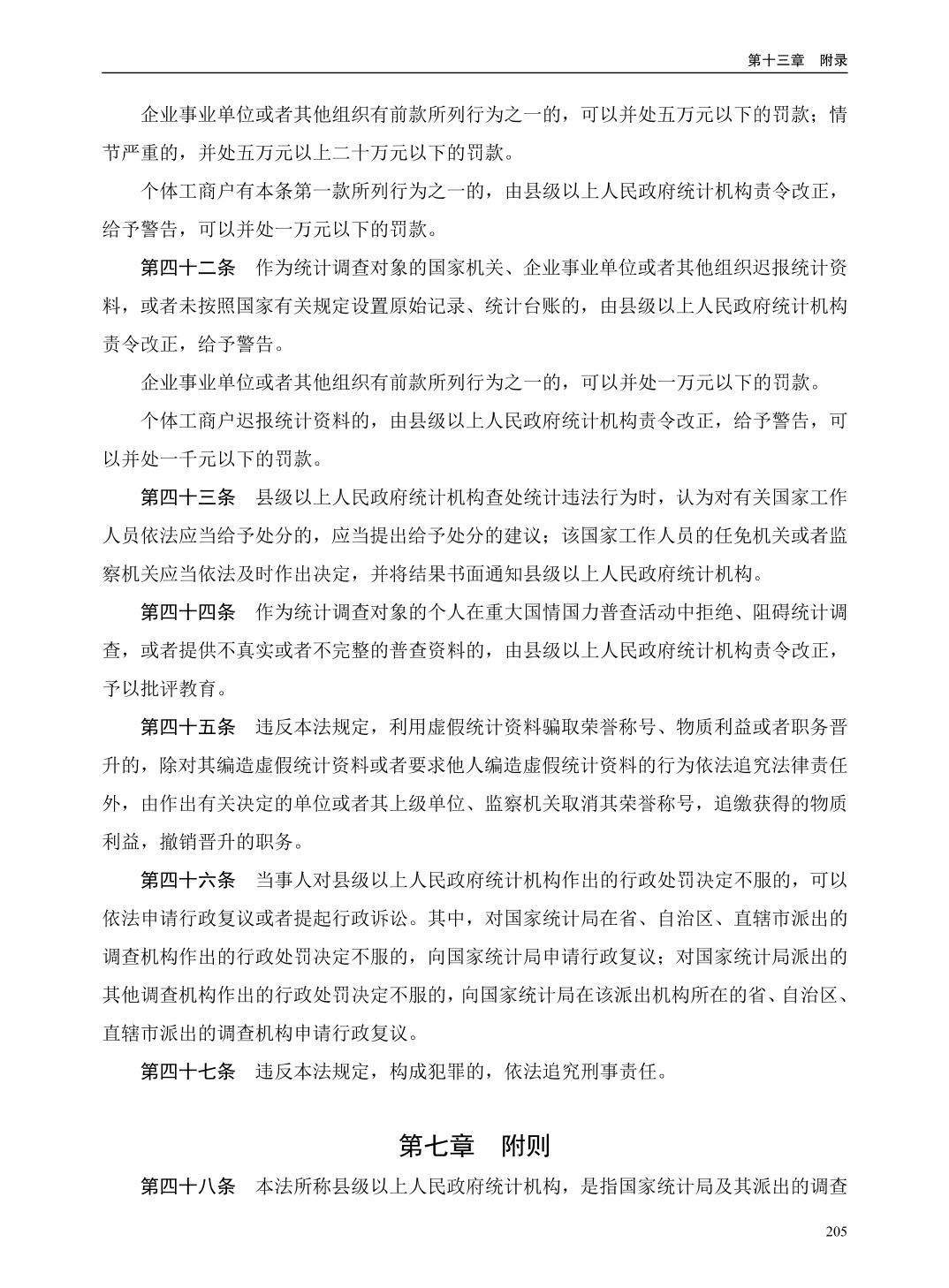 第十三章　附录

企业事业单位或者其他组织有前款所列行为之一的，可以并处五万元以下的罚款；情节严重的，并处五万元以上二十万元以下的罚款。

个体工商户有本条第一款所列行为之一的，由县级以上人民政府统计机构责令改正，给予警告，可以并处一万元以下的罚款。

第四十二条　作为统计调查对象的国家机关、企业事业单位或者其他组织迟报统计资料，或者未按照国家有关规定设置原始记录、统计台账的，由县级以上人民政府统计机构责令改正，给予警告。

企业事业单位或者其他组织有前款所列行为之一的，可以并处一万元以下的罚款。

个体工商户迟报统计资料的，由县级以上人民政府统计机构责令改正，给予警告，可以并处一千元以下的罚款。

第四十三条　县级以上人民政府统计机构查处统计违法行为时，认为对有关国家工作人员依法应当给予处分的，应当提出给予处分的建议；该国家工作人员的任免机关或者监察机关应当依法及时作出决定，并将结果书面通知县级以上人民政府统计机构。

第四十四条　作为统计调查对象的个人在重大国情国力普查活动中拒绝、阻碍统计调查，或者提供不真实或者不完整的普查资料的，由县级以上人民政府统计机构责令改正，予以批评教育。

第四十五条　违反本法规定，利用虚假统计资料骗取荣誉称号、物质利益或者职务晋升的，除对其编造虚假统计资料或者要求他人编造虚假统计资料的行为依法追究法律责任外，由作出有关决定的单位或者其上级单位、监察机关取消其荣誉称号，追缴获得的物质利益，撤销晋升的职务。

第四十六条　当事人对县级以上人民政府统计机构作出的行政处罚决定不服的，可以依法申请行政复议或者提起行政诉讼。其中，对国家统计局在省、自治区、直辖市派出的调查机构作出的行政处罚决定不服的，向国家统计局申请行政复议；对国家统计局派出的其他调查机构作出的行政处罚决定不服的，向国家统计局在该派出机构所在的省、自治区、直辖市派出的调查机构申请行政复议。

第四十七条　违反本法规定，构成犯罪的，依法追究刑事责任。

第七章　附则

第四十八条　本法所称县级以上人民政府统计机构，是指国家统计局及其派出的调查

205